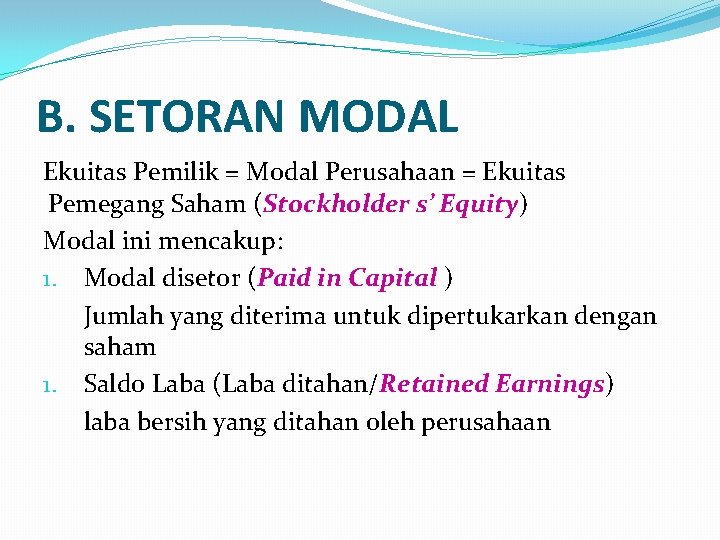 B. SETORAN MODAL

Ekuitas Pemilik = Modal Perusahaan = Ekuitas Pemegang Saham (Stockholder s' Equity)

Modal ini mencakup:

1. Modal disetor (Paid in Capital )

Jumlah yang diterima untuk dipertukarkan dengan saham

1. Saldo Laba (Laba ditahan/Retained Earnings)

laba bersih yang ditahan oleh perusahaan